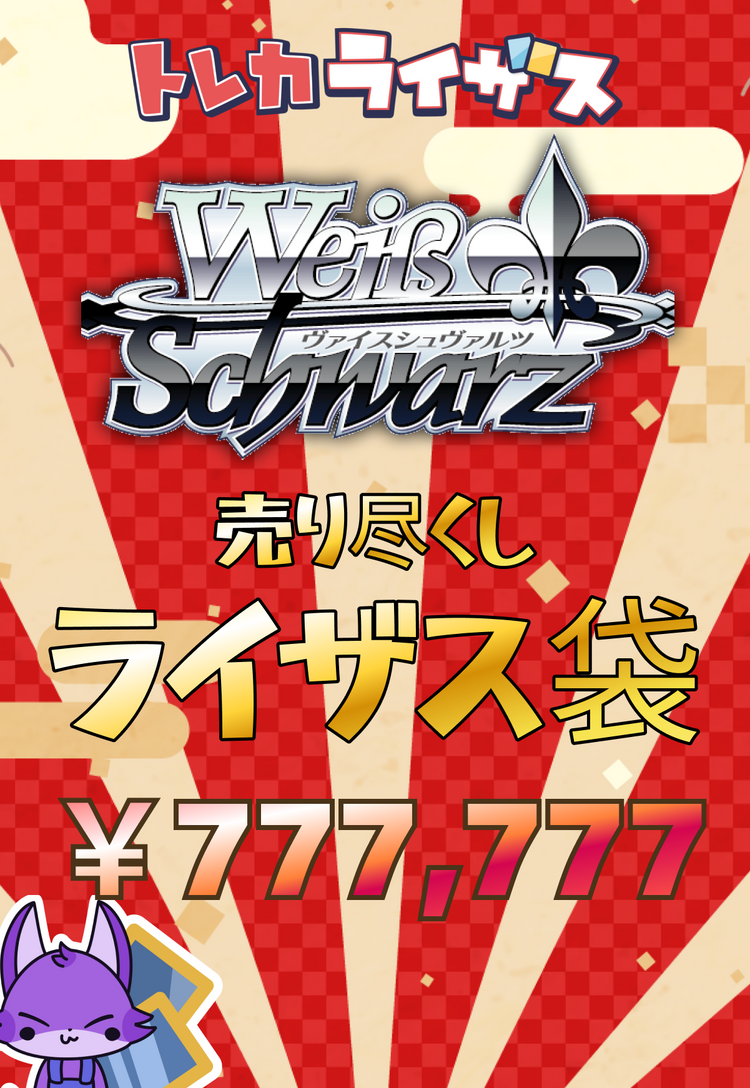 トレカライザス

Weiß Schwarz
ヴァイスシュヴァルツ

売り尽くし
ライザス袋

￥777,777